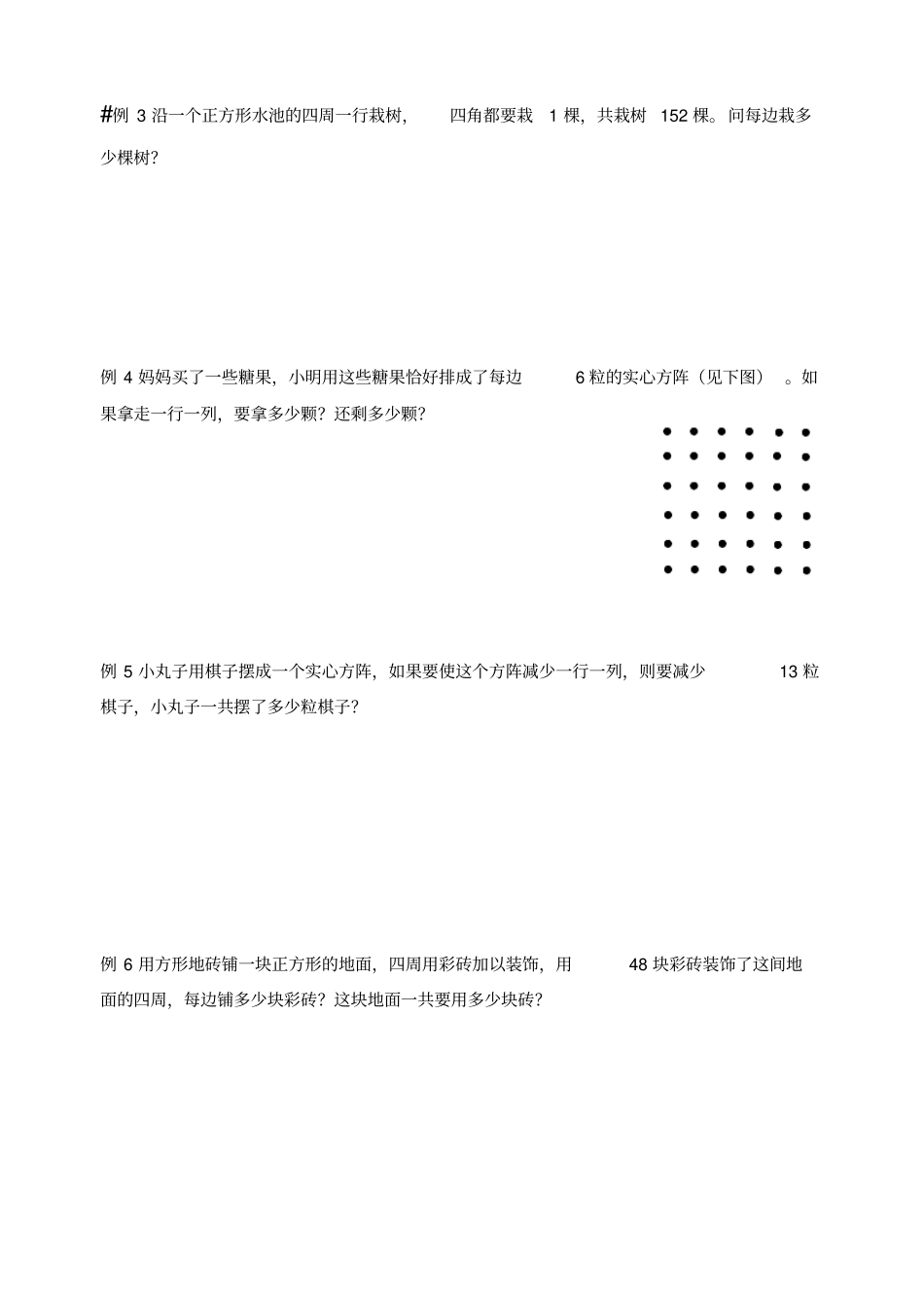 #例 3 沿一个正方形水池的四周一行栽树，四角都要栽 1 棵，共栽树 152 棵。问每边栽多少棵树？

例 4 妈妈买了一些糖果，小明用这些糖果恰好排成了每边 6 粒的实心方阵（见下图）。如果拿走一行一列，要拿多少颗？还剩多少颗？

例 5 小丸子用棋子摆成一个实心方阵，如果要使这个方阵减少一行一列，则要减少 13 粒棋子，小丸子一共摆了多少粒棋子？

例 6 用方形地砖铺一块正方形的地面，四周用彩砖加以装饰，用 48 块彩砖装饰了这间地面的四周，每边铺多少块彩砖？这块地面一共要用多少块砖？